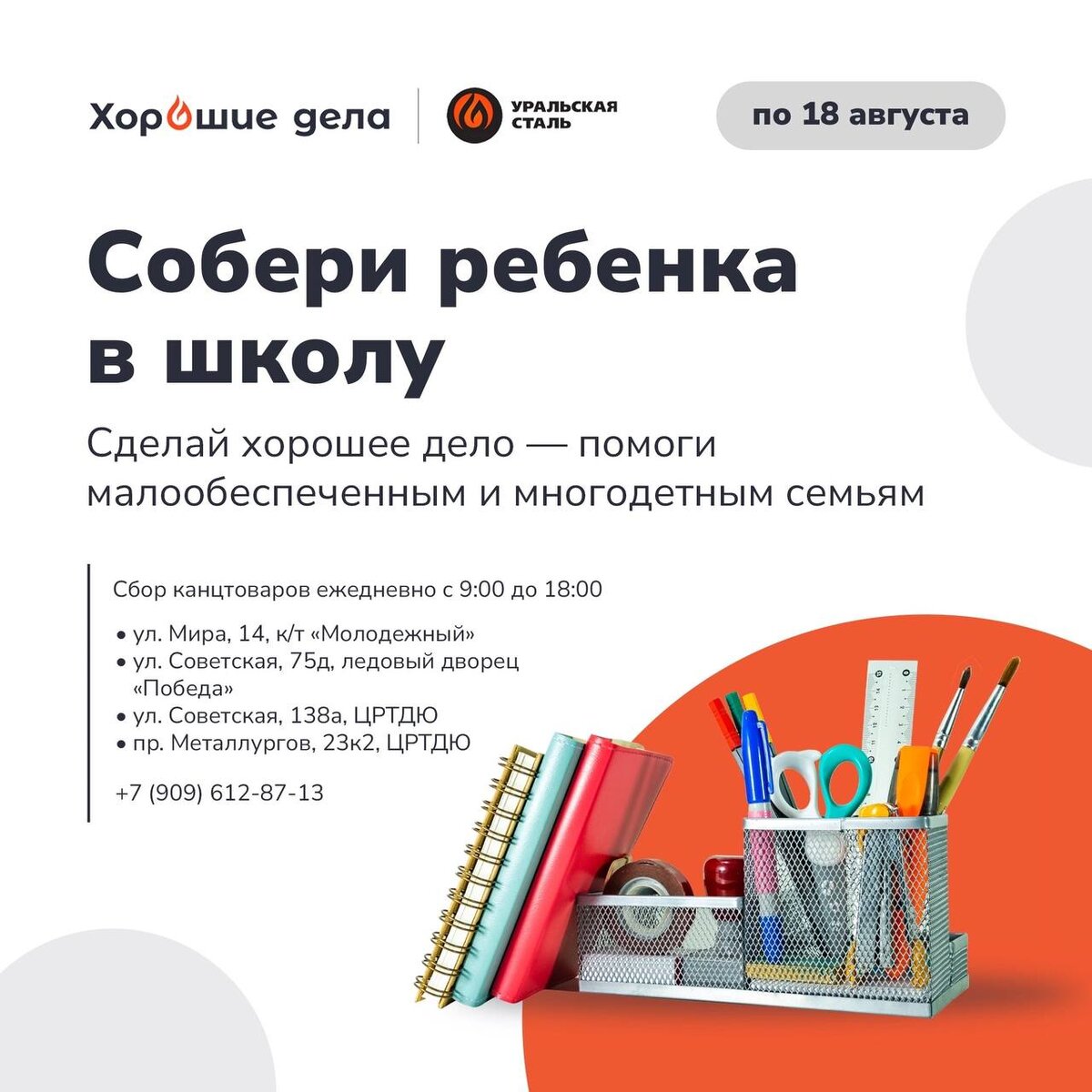 Хорошие дела

УРАЛЬСКАЯ СТАЛЬ

по 18 августа

Собери ребенка в школу

Сделай хорошее дело — помоги малообеспеченным и многодетным семьям

Сбор канцтоваров ежедневно с 9:00 до 18:00

• ул. Мира, 14, к/т «Молодежный»
• ул. Советская, 75д, ледовый дворец «Победа»
• ул. Советская, 138а, ЦРТДЮ
• пр. Металлургов, 23к2, ЦРТДЮ

+7 (909) 612-87-13